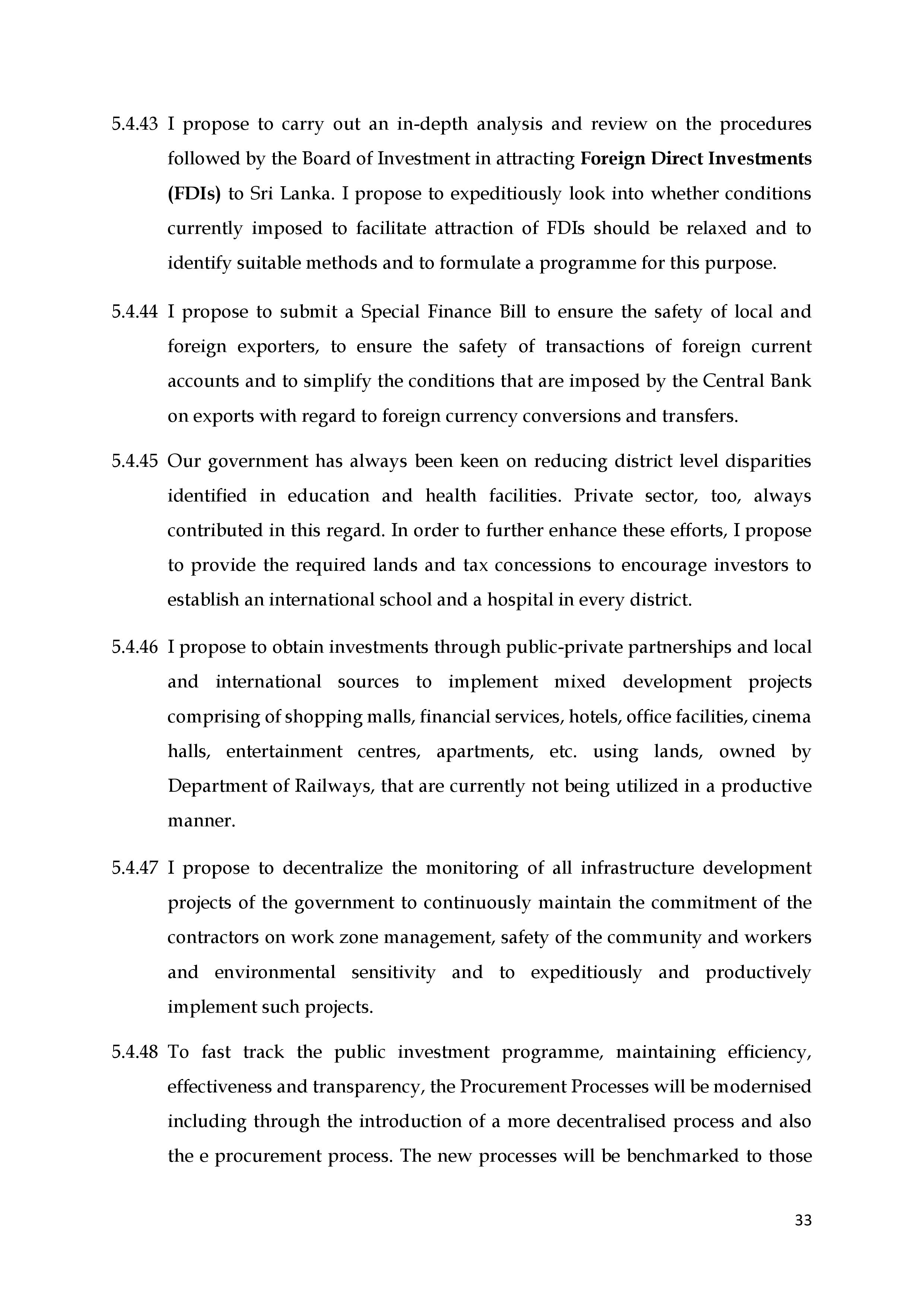 5.4.43 I propose to carry out an in-depth analysis and review on the procedures followed by the Board of Investment in attracting Foreign Direct Investments (FDIs) to Sri Lanka. I propose to expeditiously look into whether conditions currently imposed to facilitate attraction of FDIs should be relaxed and to identify suitable methods and to formulate a programme for this purpose.

5.4.44 I propose to submit a Special Finance Bill to ensure the safety of local and foreign exporters, to ensure the safety of transactions of foreign current accounts and to simplify the conditions that are imposed by the Central Bank on exports with regard to foreign currency conversions and transfers.

5.4.45 Our government has always been keen on reducing district level disparities identified in education and health facilities. Private sector, too, always contributed in this regard. In order to further enhance these efforts, I propose to provide the required lands and tax concessions to encourage investors to establish an international school and a hospital in every district.

5.4.46 I propose to obtain investments through public-private partnerships and local and international sources to implement mixed development projects comprising of shopping malls, financial services, hotels, office facilities, cinema halls, entertainment centres, apartments, etc. using lands, owned by Department of Railways, that are currently not being utilized in a productive manner.

5.4.47 I propose to decentralize the monitoring of all infrastructure development projects of the government to continuously maintain the commitment of the contractors on work zone management, safety of the community and workers and environmental sensitivity and to expeditiously and productively implement such projects.

5.4.48 To fast track the public investment programme, maintaining efficiency, effectiveness and transparency, the Procurement Processes will be modernised including through the introduction of a more decentralised process and also the e procurement process. The new processes will be benchmarked to those

33